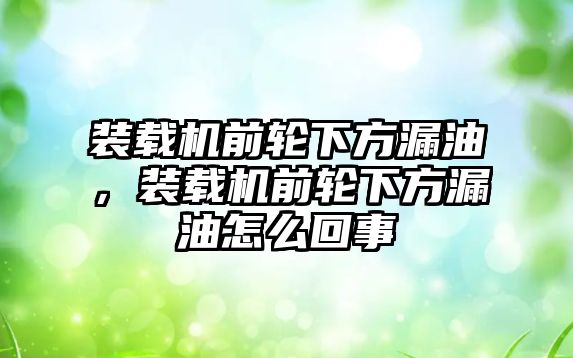 装载机前轮下方漏油，装载机前轮下方漏油怎么回事